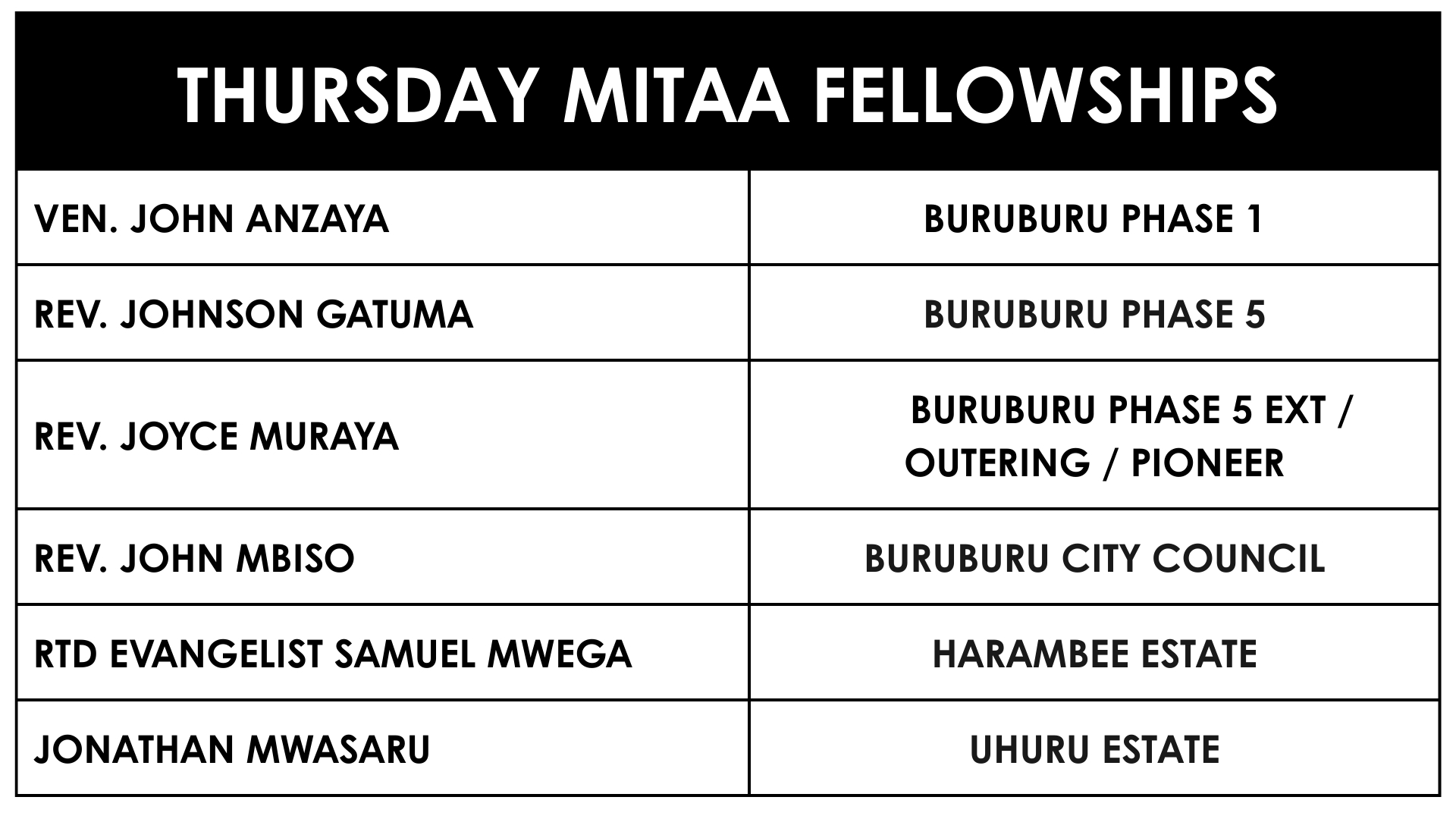 | THURSDAY MITAA FELLOWSHIPS | |
|---|---|
| VEN. JOHN ANZAYA | BURUBURU PHASE 1 |
| REV. JOHNSON GATUMA | BURUBURU PHASE 5 |
| REV. JOYCE MURAYA | BURUBURU PHASE 5 EXT / OUTERING / PIONEER |
| REV. JOHN MBISO | BURUBURU CITY COUNCIL |
| RTD EVANGELIST SAMUEL MWEGA | HARAMBEE ESTATE |
| JONATHAN MWASARU | UHURU ESTATE |